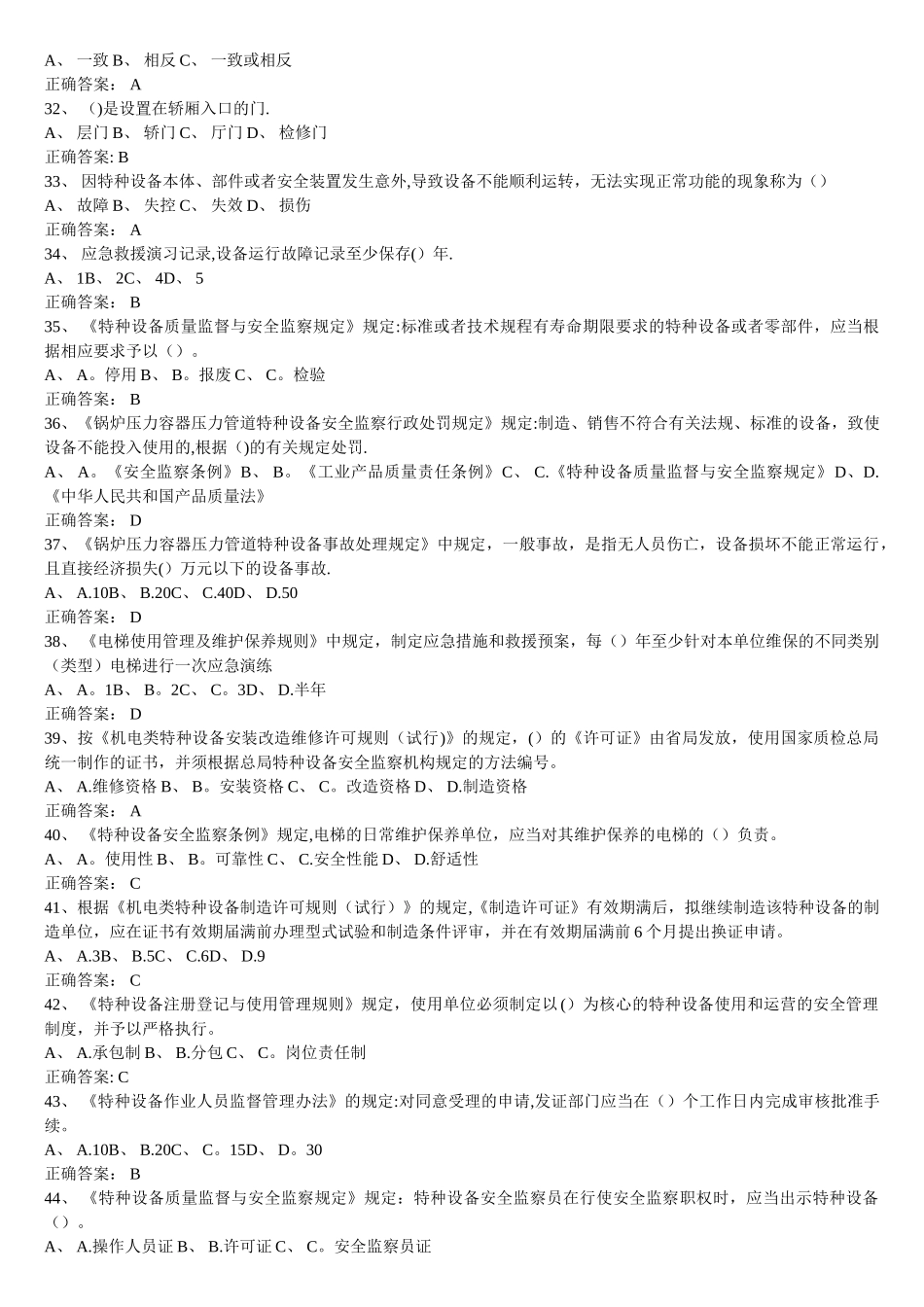 A、 一致 B、 相反 C、 一致或相反
正确答案： A
32、 ()是设置在轿厢入口的门.
A、 层门 B、 轿门 C、 厅门 D、 检修门
正确答案: B
33、 因特种设备本体、部件或者安全装置发生意外,导致设备不能顺利运转，无法实现正常功能的现象称为（）
A、 故障 B、 失控 C、 失效 D、 损伤
正确答案： A
34、 应急救援演习记录,设备运行故障记录至少保存() 年.
A、 1B、 2C、 4D、 5
正确答案： B
35、 《特种设备质量监督与安全监察规定》规定:标准或者技术规程有寿命期限要求的特种设备或者零部件，应当根据相应要求予以（）。
A、 A。停用 B、 B。报废 C、 C。检验
正确答案： B
36、《锅炉压力容器压力管道特种设备安全监察行政处罚规定》规定:制造、销售不符合有关法规、标准的设备，致使设备不能投入使用的,根据（)的有关规定处罚.
A、 A。《安全监察条例》B、 B。《工业产品质量责任条例》C、 C.《特种设备质量监督与安全监察规定》D、D.《中华人民共和国产品质量法》
正确答案： D
37、《锅炉压力容器压力管道特种设备事故处理规定》中规定，一般事故，是指无人员伤亡，设备损坏不能正常运行，且直接经济损失() 万元以下的设备事故.
A、 A.10B、 B.20C、 C.40D、 D.50
正确答案： D
38、 《电梯使用管理及维护保养规则》中规定，制定应急措施和救援预案，每（）年至少针对本单位维保的不同类别（类型）电梯进行一次应急演练
A、 A。1B、 B。2C、 C。3D、 D.半年
正确答案： D
39、按《机电类特种设备安装改造维修许可规则（试行)》的规定，()的《许可证》由省局发放，使用国家质检总局统一制作的证书，并须根据总局特种设备安全监察机构规定的方法编号。
A、 A.维修资格 B、 B。安装资格 C、 C。改造资格 D、 D.制造资格
正确答案： A
40、 《特种设备安全监察条例》规定,电梯的日常维护保养单位，应当对其维护保养的电梯的（）负责。
A、 A。使用性 B、 B。可靠性 C、 C.安全性能 D、 D.舒适性
正确答案： C
41、根据《机电类特种设备制造许可规则（试行）》的规定,《制造许可证》有效期满后，拟继续制造该特种设备的制造单位，应在证书有效期届满前办理型式试验和制造条件评审，并在有效期届满前 6 个月提出换证申请。
A、 A.3B、 B.5C、 C.6D、 D.9
正确答案： C
42、 《特种设备注册登记与使用管理规则》规定，使用单位必须制定以() 为核心的特种设备使用和运营的安全管理制度，并予以严格执行。
A、 A.承包制 B、 B.分包 C、 C。岗位责任制
正确答案: C
43、 《特种设备作业人员监督管理办法》的规定:对同意受理的申请,发证部门应当在（）个工作日内完成审核批准手续。
A、 A.10B、 B.20C、 C。15D、 D。30
正确答案： B
44、 《特种设备质量监督与安全监察规定》规定：特种设备安全监察员在行使安全监察职权时，应当出示特种设备（）。
A、 A.操作人员证 B、 B.许可证 C、 C。安全监察员证